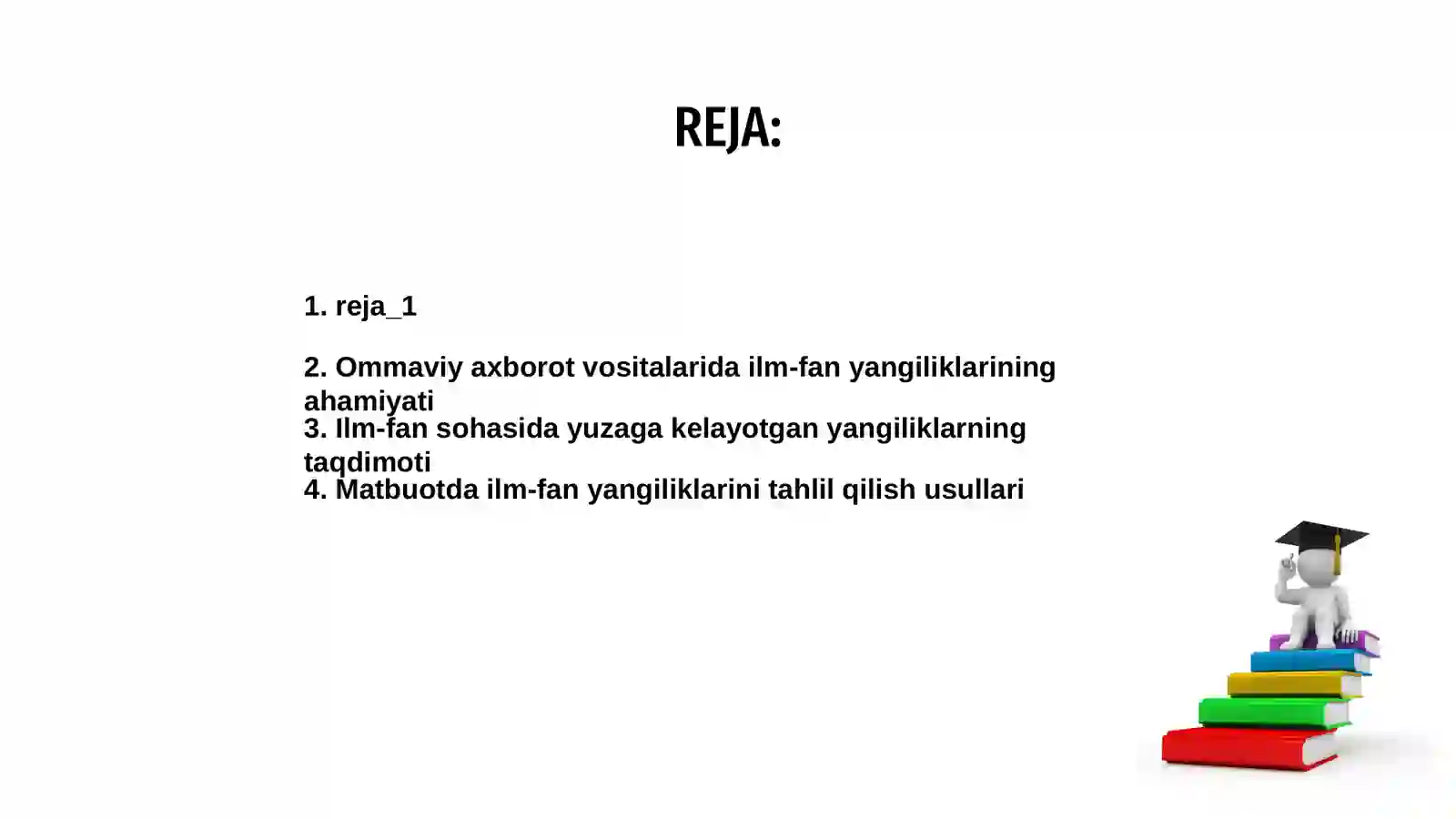 REJA:

1. reja_1

2. Ommaviy axborot vositalarida ilm-fan yangiliklarining ahamiyati
3. Ilm-fan sohasida yuzaga kelayotgan yangiliklarning taqdimoti
4. Matbuotda ilm-fan yangiliklarini tahlil qilish usullari